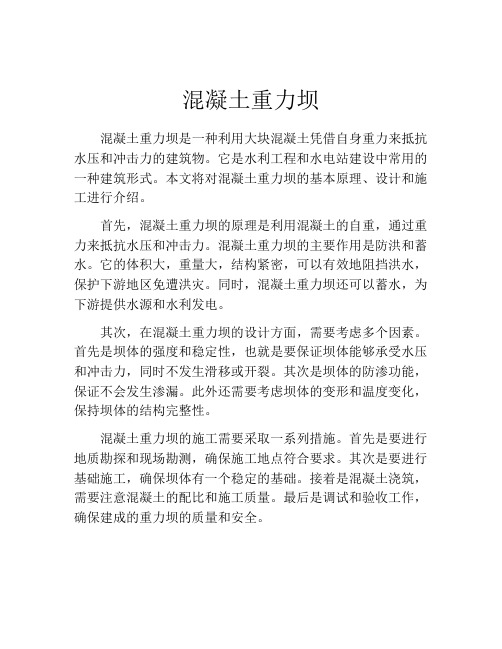 混凝土重力坝

混凝土重力坝是一种利用大块混凝土凭借自身重力来抵抗水压和冲击力的建筑物。它是水利工程和水电站建设中常用的一种建筑形式。本文将对混凝土重力坝的基本原理、设计和施工进行介绍。

首先，混凝土重力坝的原理是利用混凝土的自重，通过重力来抵抗水压和冲击力。混凝土重力坝的主要作用是防洪和蓄水。它的体积大，重量大，结构紧密，可以有效地阻挡洪水，保护下游地区免遭洪灾。同时，混凝土重力坝还可以蓄水，为下游提供水源和水利发电。

其次，在混凝土重力坝的设计方面，需要考虑多个因素。首先是坝体的强度和稳定性，也就是要保证坝体能够承受水压和冲击力，同时不发生滑移或开裂。其次是坝体的防渗功能，保证不会发生渗漏。此外还需要考虑坝体的变形和温度变化，保持坝体的结构完整性。

混凝土重力坝的施工需要采取一系列措施。首先是要进行地质勘探和现场勘测，确保施工地点符合要求。其次是要进行基础施工，确保坝体有一个稳定的基础。接着是混凝土浇筑，需要注意混凝土的配比和施工质量。最后是调试和验收工作，确保建成的重力坝的质量和安全。